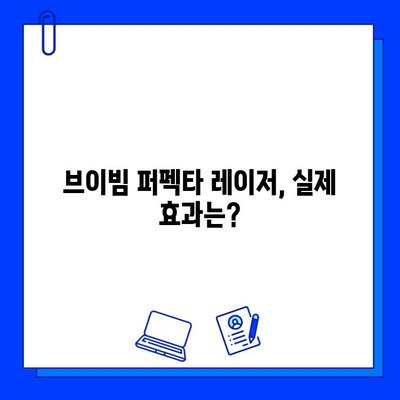 브이빔 퍼펙타 레이저, 실제 효과는?